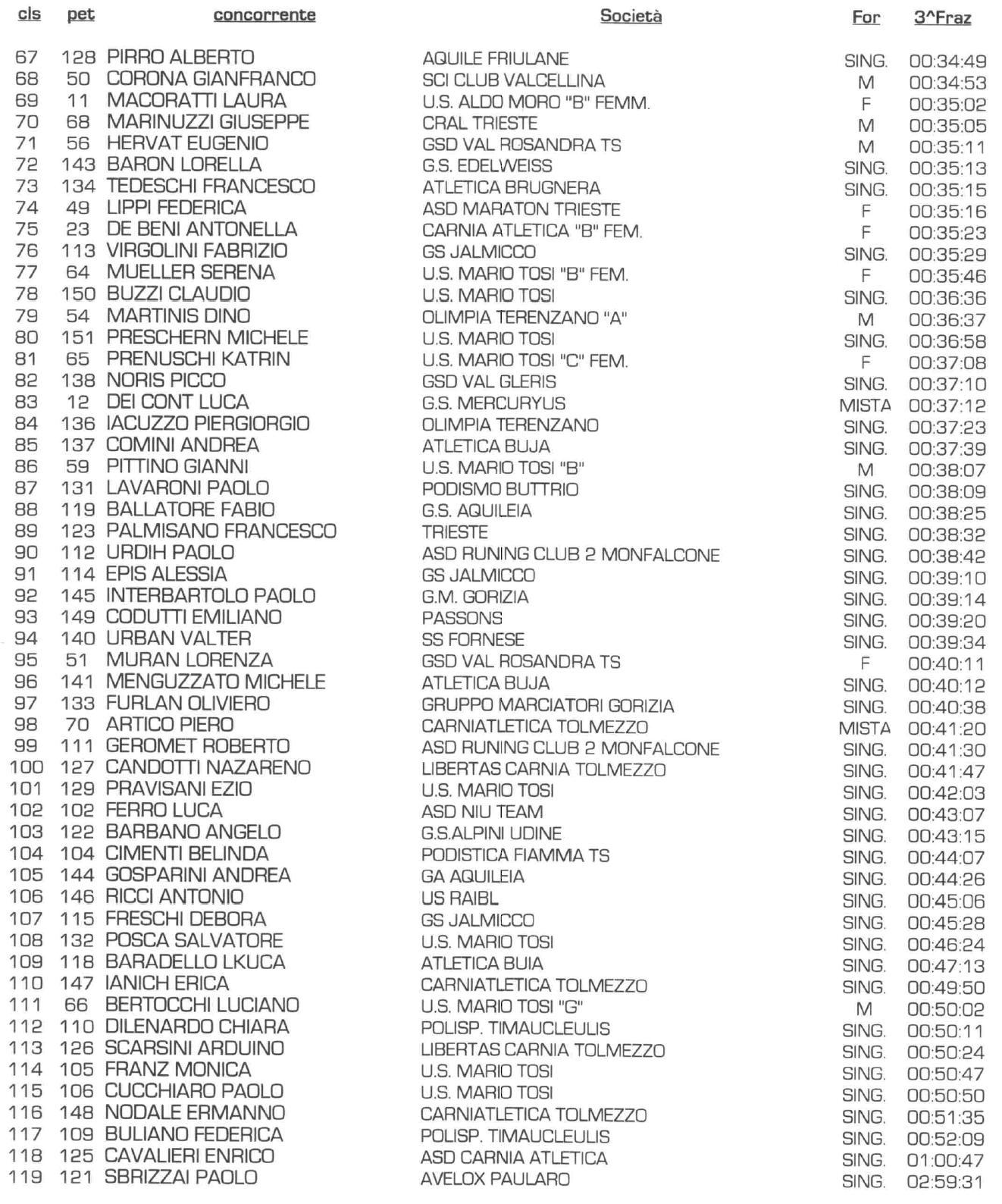 | cls | pet | concorrente | Società | For | 3^Fraz |
|---|---|---|---|---|---|
| 67 | 128 | PIRRO ALBERTO | AQUILE FRIULANE | SING. | 00:34:49 |
| 68 | 50 | CORONA GIANFRANCO | SCI CLUB VALCELLINA | M | 00:34:53 |
| 69 | 11 | MACORATTI LAURA | U.S. ALDO MORO "B" FEMM. | F | 00:35:02 |
| 70 | 68 | MARINUZZI GIUSEPPE | CRAL TRIESTE | M | 00:35:05 |
| 71 | 56 | HERVAT EUGENIO | GSD VAL ROSANDRA TS | M | 00:35:11 |
| 72 | 143 | BARON LORELLA | G.S. EDELWEISS | SING. | 00:35:13 |
| 73 | 134 | TEDESCHI FRANCESCO | ATLETICA BRUGNERA | SING. | 00:35:15 |
| 74 | 49 | LIPPI FEDERICA | ASD MARATON TRIESTE | F | 00:35:16 |
| 75 | 23 | DE BENI ANTONELLA | CARNIA ATLETICA "B" FEM. | F | 00:35:23 |
| 76 | 113 | VIRGOLINI FABRIZIO | GS JALMICCO | SING. | 00:35:29 |
| 77 | 64 | MUELLER SERENA | U.S. MARIO TOSI "B" FEM. | F | 00:35:46 |
| 78 | 150 | BUZZI CLAUDIO | U.S. MARIO TOSI | SING. | 00:36:36 |
| 79 | 54 | MARTINIS DINO | OLIMPIA TERENZANO "A" | M | 00:36:37 |
| 80 | 151 | PRESCHERN MICHELE | U.S. MARIO TOSI | SING. | 00:36:58 |
| 81 | 65 | PRENUSCHI KATRIN | U.S. MARIO TOSI "C" FEM. | F | 00:37:08 |
| 82 | 138 | NORIS PICCO | GSD VAL GLERIS | SING. | 00:37:10 |
| 83 | 12 | DEI CONT LUCA | G.S. MERCURYUS | MISTA | 00:37:12 |
| 84 | 136 | IACUZZO PIERGIORGIO | OLIMPIA TERENZANO | SING. | 00:37:23 |
| 85 | 137 | COMINI ANDREA | ATLETICA BUJA | SING. | 00:37:39 |
| 86 | 59 | PITTINO GIANNI | U.S. MARIO TOSI "B" | M | 00:38:07 |
| 87 | 131 | LAVARONI PAOLO | PODISMO BUTTRIO | SING. | 00:38:09 |
| 88 | 119 | BALLATORE FABIO | G.S. AQUILEIA | SING. | 00:38:25 |
| 89 | 123 | PALMISANO FRANCESCO | TRIESTE | SING. | 00:38:32 |
| 90 | 112 | URDIH PAOLO | ASD RUNING CLUB 2 MONFALCONE | SING. | 00:38:42 |
| 91 | 114 | EPIS ALESSIA | GS JALMICCO | SING. | 00:39:10 |
| 92 | 145 | INTERBARTOLO PAOLO | G.M. GORIZIA | SING. | 00:39:14 |
| 93 | 149 | CODUTTI EMILIANO | PASSONS | SING. | 00:39:20 |
| 94 | 140 | URBAN VALTER | SS FORNESE | SING. | 00:39:34 |
| 95 | 51 | MURAN LORENZA | GSD VAL ROSANDRA TS | F | 00:40:11 |
| 96 | 141 | MENGUZZATO MICHELE | ATLETICA BUJA | SING. | 00:40:12 |
| 97 | 133 | FURLAN OLIVIERO | GRUPPO MARCIATORI GORIZIA | SING. | 00:40:38 |
| 98 | 70 | ARTICO PIERO | CARNIATLETICA TOLMEZZO | MISTA | 00:41:20 |
| 99 | 111 | GEROMET ROBERTO | ASD RUNING CLUB 2 MONFALCONE | SING. | 00:41:30 |
| 100 | 127 | CANDOTTI NAZARENO | LIBERTAS CARNIA TOLMEZZO | SING. | 00:41:47 |
| 101 | 129 | PRAVISANI EZIO | U.S. MARIO TOSI | SING. | 00:42:03 |
| 102 | 102 | FERRO LUCA | ASD NIU TEAM | SING. | 00:43:07 |
| 103 | 122 | BARBANO ANGELO | G.S.ALPINI UDINE | SING. | 00:43:15 |
| 104 | 104 | CIMENTI BELINDA | PODISTICA FIAMMA TS | SING. | 00:44:07 |
| 105 | 144 | GOSPARINI ANDREA | GA AQUILEIA | SING. | 00:44:26 |
| 106 | 146 | RICCI ANTONIO | US RAIBL | SING. | 00:45:06 |
| 107 | 115 | FRESCHI DEBORA | GS JALMICCO | SING. | 00:45:28 |
| 108 | 132 | POSCA SALVATORE | U.S. MARIO TOSI | SING. | 00:46:24 |
| 109 | 118 | BARADELLO LKUCA | ATLETICA BUIA | SING. | 00:47:13 |
| 110 | 147 | IANICH ERICA | CARNIATLETICA TOLMEZZO | SING. | 00:49:50 |
| 111 | 66 | BERTOCCHI LUCIANO | U.S. MARIO TOSI "G" | M | 00:50:02 |
| 112 | 110 | DILENARDO CHIARA | POLISP. TIMAUCLEULIS | SING. | 00:50:11 |
| 113 | 126 | SCARSINI ARDUINO | LIBERTAS CARNIA TOLMEZZO | SING. | 00:50:24 |
| 114 | 105 | FRANZ MONICA | U.S. MARIO TOSI | SING. | 00:50:47 |
| 115 | 106 | CUCCHIARO PAOLO | U.S. MARIO TOSI | SING. | 00:50:50 |
| 116 | 148 | NODALE ERMANNO | CARNIATLETICA TOLMEZZO | SING. | 00:51:35 |
| 117 | 109 | BULIANO FEDERICA | POLISP. TIMAUCLEULIS | SING. | 00:52:09 |
| 118 | 125 | CAVALIERI ENRICO | ASD CARNIA ATLETICA | SING. | 01:00:47 |
| 119 | 121 | SBRIZZAI PAOLO | AVELOX PAULARO | SING. | 02:59:31 |